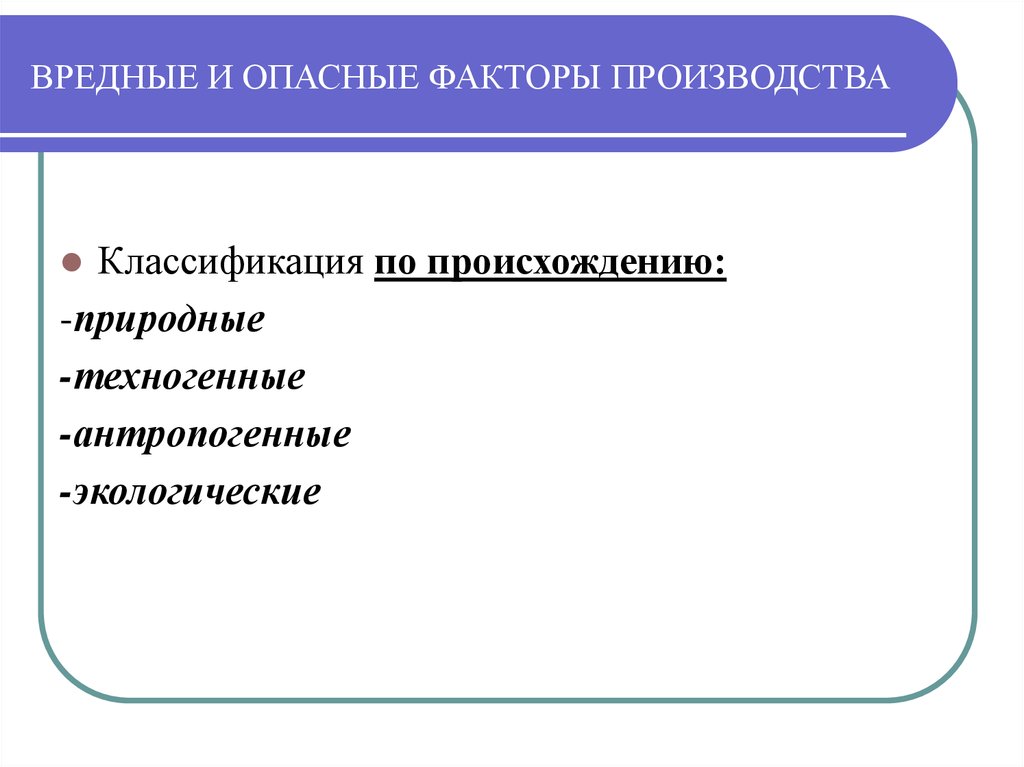 ВРЕДНЫЕ И ОПАСНЫЕ ФАКТОРЫ ПРОИЗВОДСТВА

Классификация по происхождению:

-природные

-техногенные

-антропогенные

-экологические